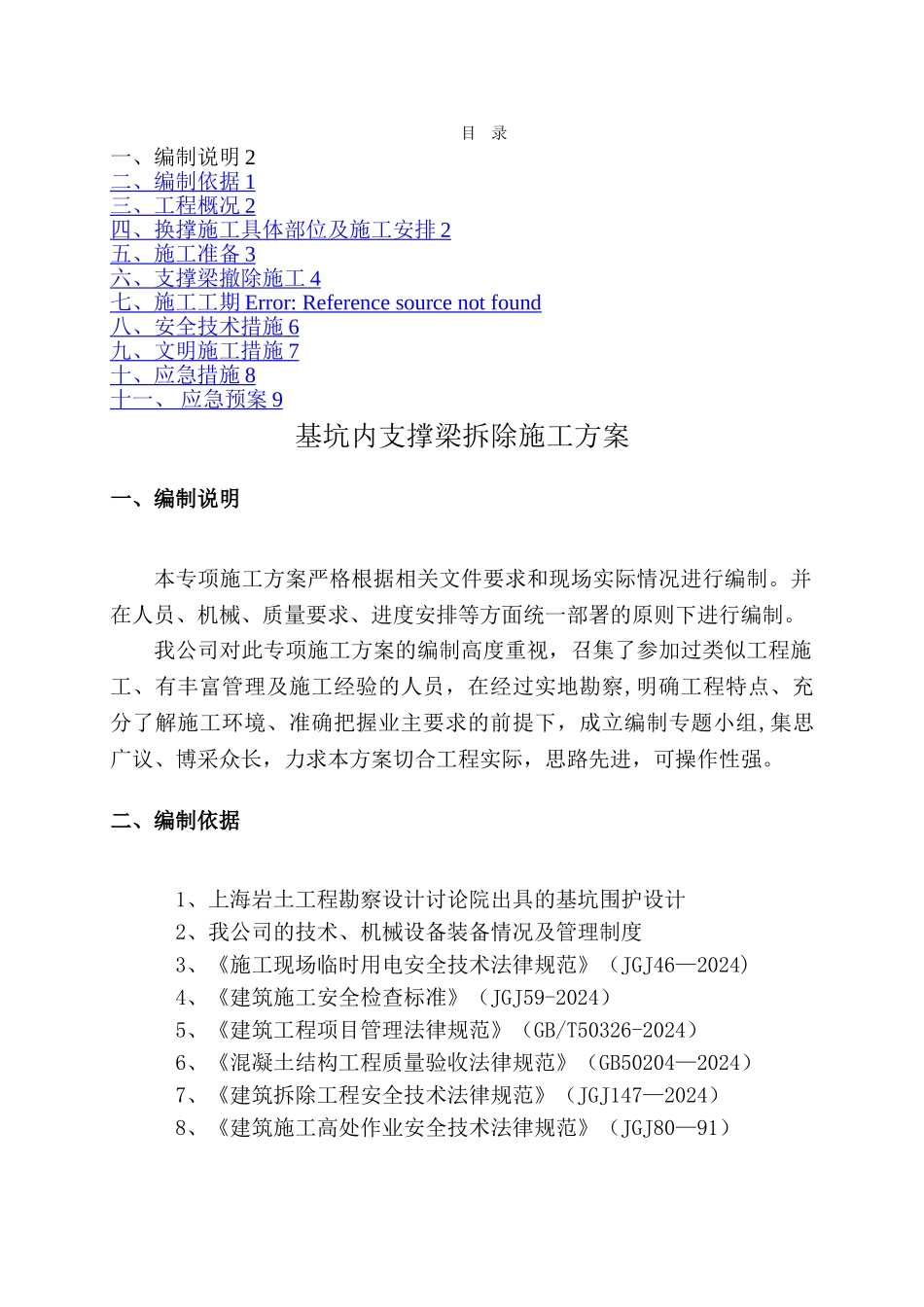 目 录
一、编制说明 2
二、编制依据 1
三、工程概况 2
四、换撑施工具体部位及施工安排 2
五、施工准备 3
六、支撑梁撤除施工 4
七、施工工期 Error: Reference source not found
八、安全技术措施 6
九、文明施工措施 7
十、应急措施 8
十一、 应急预案 9

基坑内支撑梁拆除施工方案

一、编制说明

本专项施工方案严格根据相关文件要求和现场实际情况进行编制。并在人员、机械、质量要求、进度安排等方面统一部署的原则下进行编制。

我公司对此专项施工方案的编制高度重视，召集了参加过类似工程施工、有丰富管理及施工经验的人员，在经过实地勘察,明确工程特点、充分了解施工环境、准确把握业主要求的前提下，成立编制专题小组,集思广议、博采众长，力求本方案切合工程实际，思路先进，可操作性强。

二、编制依据

1、上海岩土工程勘察设计讨论院出具的基坑围护设计
2、我公司的技术、机械设备装备情况及管理制度
3、《施工现场临时用电安全技术法律规范》（JGJ46—2024）
4、《建筑施工安全检查标准》（JGJ59-2024）
5、《建筑工程项目管理法律规范》（GB/T50326-2024）
6、《混凝土结构工程质量验收法律规范》（GB50204—2024）
7、《建筑拆除工程安全技术法律规范》（JGJ147—2024）
8、《建筑施工高处作业安全技术法律规范》（JGJ80—91）